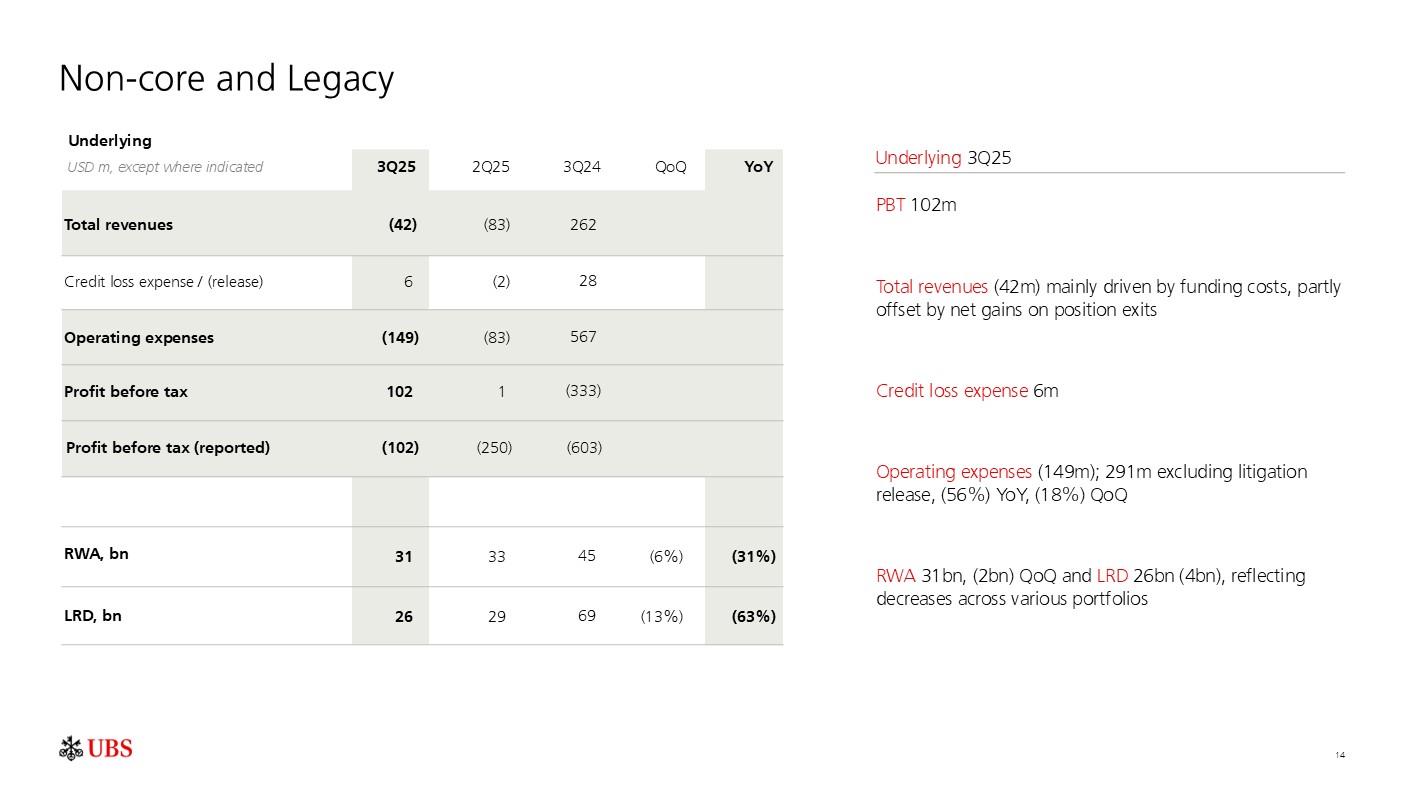 Non-core and Legacy

Underlying

| USD m, except where indicated | 3Q25 | 2Q25 | 3Q24 | QoQ | YoY |
|---|---|---|---|---|---|
| Total revenues | (42) | (83) | 262 | | |
| Credit loss expense / (release) | 6 | (2) | 28 | | |
| Operating expenses | (149) | (83) | 567 | | |
| Profit before tax | 102 | 1 | (333) | | |
| Profit before tax (reported) | (102) | (250) | (603) | | |
| | | | | | |
| RWA, bn | 31 | 33 | 45 | (6%) | (31%) |
| LRD, bn | 26 | 29 | 69 | (13%) | (63%) |

Underlying 3Q25

PBT 102m

Total revenues (42m) mainly driven by funding costs, partly offset by net gains on position exits

Credit loss expense 6m

Operating expenses (149m); 291m excluding litigation release, (56%) YoY, (18%) QoQ

RWA 31bn, (2bn) QoQ and LRD 26bn (4bn), reflecting decreases across various portfolios

UBS

14